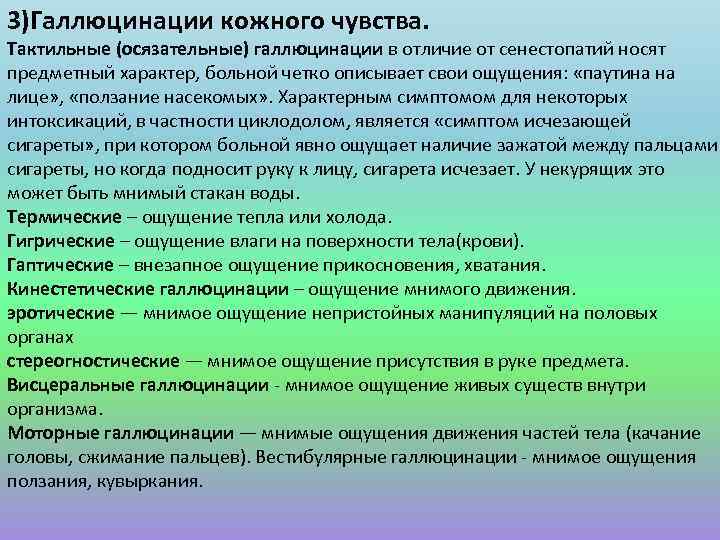 3)Галлюцинации кожного чувства.

Тактильные (осязательные) галлюцинации в отличие от сенестопатий носят предметный характер, больной четко описывает свои ощущения: «паутина на лице», «ползание насекомых». Характерным симптомом для некоторых интоксикаций, в частности циклодолом, является «симптом исчезающей сигареты», при котором больной явно ощущает наличие зажатой между пальцами сигареты, но когда подносит руку к лицу, сигарета исчезает. У некурящих это может быть мнимый стакан воды.
Термические – ощущение тепла или холода.
Гигрические – ощущение влаги на поверхности тела(крови).
Гаптические – внезапное ощущение прикосновения, хватания.
Кинестетические галлюцинации – ощущение мнимого движения.
эротические — мнимое ощущение непристойных манипуляций на половых органах
стереогностические — мнимое ощущение присутствия в руке предмета.
Висцеральные галлюцинации - мнимое ощущение живых существ внутри организма.
Моторные галлюцинации — мнимые ощущения движения частей тела (качание головы, сжимание пальцев). Вестибулярные галлюцинации - мнимое ощущения ползания, кувыркания.